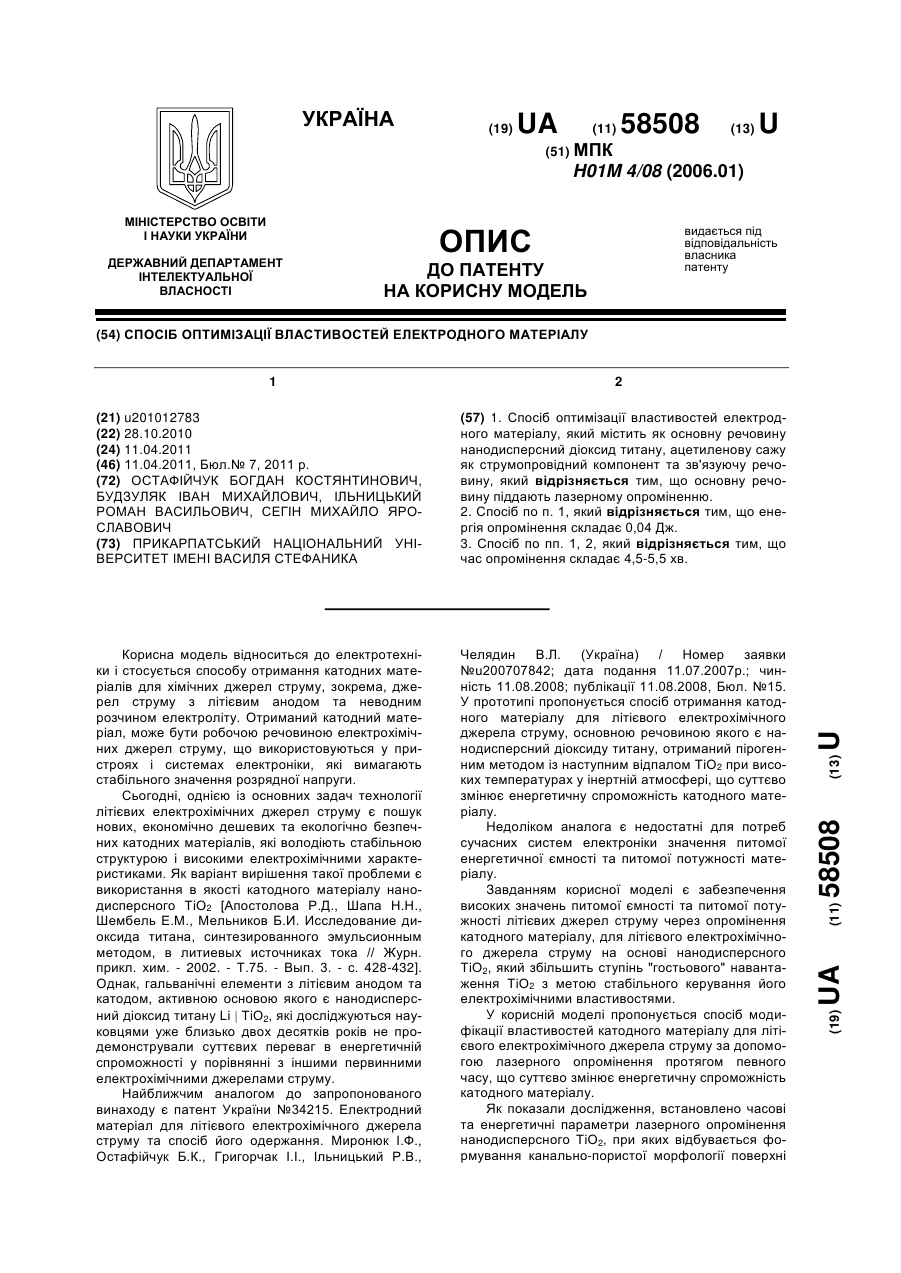 УКРАЇНА

(19) UA (11) 58508 (13) U

(51) МПК
H01M 4/08 (2006.01)

МІНІСТЕРСТВО ОСВІТИ І НАУКИ УКРАЇНИ

ДЕРЖАВНИЙ ДЕПАРТАМЕНТ ІНТЕЛЕКТУАЛЬНОЇ ВЛАСНОСТІ

ОПИС
ДО ПАТЕНТУ
НА КОРИСНУ МОДЕЛЬ

видається під відповідальність власника патенту

(54) СПОСІБ ОПТИМІЗАЦІЇ ВЛАСТИВОСТЕЙ ЕЛЕКТРОДНОГО МАТЕРІАЛУ

1

(21) u201012783
(22) 28.10.2010
(24) 11.04.2011
(46) 11.04.2011, Бюл.№ 7, 2011 р.
(72) ОСТАФІЙЧУК БОГДАН КОСТЯНТИНОВИЧ, БУДЗУЛЯК ІВАН МИХАЙЛОВИЧ, ІЛЬНИЦЬКИЙ РОМАН ВАСИЛЬОВИЧ, СЕГІН МИХАЙЛО ЯРОСЛАВОВИЧ
(73) ПРИКАРПАТСЬКИЙ НАЦІОНАЛЬНИЙ УНІВЕРСИТЕТ ІМЕНІ ВАСИЛЯ СТЕФАНИКА

2

(57) 1. Спосіб оптимізації властивостей електродного матеріалу, який містить як основну речовину нанодисперсний діоксид титану, ацетиленову сажу як струмопровідний компонент та зв'язуючу речовину, який відрізняється тим, що основну речовину піддають лазерному опроміненню.
2. Спосіб по п. 1, який відрізняється тим, що енергія опромінення складає 0,04 Дж.
3. Спосіб по пп. 1, 2, який відрізняється тим, що час опромінення складає 4,5-5,5 хв.

Корисна модель відноситься до електротехніки і стосується способу отримання катодних матеріалів для хімічних джерел струму, зокрема, джерел струму з літієвим анодом та неводним розчином електроліту. Отриманий катодний матеріал, може бути робочою речовиною електрохімічних джерел струму, що використовуються у пристроях і системах електроніки, які вимагають стабільного значення розрядної напруги.

Сьогодні, однією із основних задач технології літієвих електрохімічних джерел струму є пошук нових, економічно дешевих та екологічно безпечних катодних матеріалів, які володіють стабільною структурою і високими електрохімічними характеристиками. Як варіант вирішення такої проблеми є використання в якості катодного матеріалу нанодисперсного $TiO_2$ [Апостолова Р.Д., Шапа Н.Н., Шембель Е.М., Мельников Б.И. Исследование диоксида титана, синтезированного эмульсионным методом, в литиевых источниках тока // Журн. прикл. хим. - 2002. - Т.75. - Вып. 3. - с. 428-432]. Однак, гальванічні елементи з літієвим анодом та катодом, активною основою якого є нанодисперсний діоксид титану Li | $TiO_2$, які досліджуються науковцями уже близько двох десятків років не продемонстрували суттєвих переваг в енергетичній спроможності у порівнянні з іншими первинними електрохімічними джерелами струму.

Найближчим аналогом до запропонованого винаходу є патент України №34215. Електродний матеріал для літієвого електрохімічного джерела струму та спосіб його одержання. Миронюк І.Ф., Остафійчук Б.К., Григорчак І.І., Ільницький Р.В., Челядин В.Л. (Україна) / Номер заявки №u200707842; дата подання 11.07.2007р.; чинність 11.08.2008; публікації 11.08.2008, Бюл. №15. У прототипі пропонується спосіб отримання катодного матеріалу для літієвого електрохімічного джерела струму, основною речовиною якого є нанодисперсний діоксиду титану, отриманий пірогенним методом із наступним відпалом $TiO_2$ при високих температурах у інертній атмосфері, що суттєво змінює енергетичну спроможність катодного матеріалу.

Недоліком аналога є недостатні для потреб сучасних систем електроніки значення питомої енергетичної ємності та питомої потужності матеріалу.

Завданням корисної моделі є забезпечення високих значень питомої ємності та питомої потужності літієвих джерел струму через опромінення катодного матеріалу, для літієвого електрохімічного джерела струму на основі нанодисперсного $TiO_2$, який збільшить ступінь "гостьового" навантаження $TiO_2$ з метою стабільного керування його електрохімічними властивостями.

У корисній моделі пропонується спосіб модифікації властивостей катодного матеріалу для літієвого електрохімічного джерела струму за допомогою лазерного опромінення протягом певного часу, що суттєво змінює енергетичну спроможність катодного матеріалу.

Як показали дослідження, встановлено часові та енергетичні параметри лазерного опромінення нанодисперсного $TiO_2$, при яких відбувається формування канально-пористої морфології поверхні

(19) UA (11) 58508 (13) U